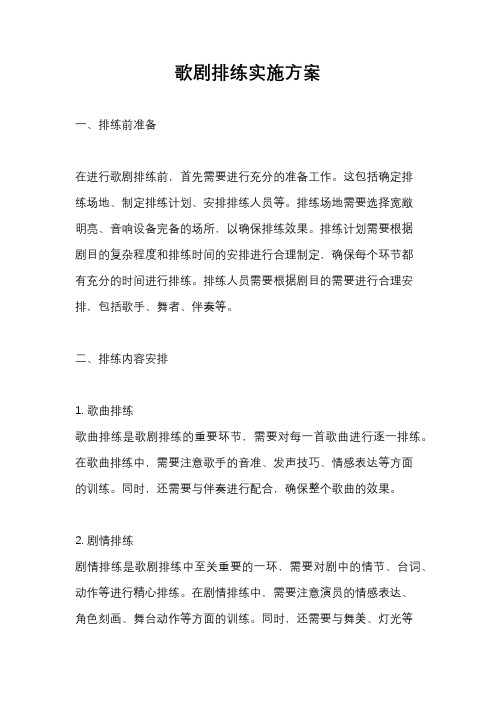 歌剧排练实施方案

一、排练前准备

在进行歌剧排练前，首先需要进行充分的准备工作。这包括确定排练场地、制定排练计划、安排排练人员等。排练场地需要选择宽敞明亮、音响设备完备的场所，以确保排练效果。排练计划需要根据剧目的复杂程度和排练时间的安排进行合理制定，确保每个环节都有充分的时间进行排练。排练人员需要根据剧目的需要进行合理安排，包括歌手、舞者、伴奏等。

二、排练内容安排

1. 歌曲排练
歌曲排练是歌剧排练的重要环节，需要对每一首歌曲进行逐一排练。在歌曲排练中，需要注意歌手的音准、发声技巧、情感表达等方面的训练。同时，还需要与伴奏进行配合，确保整个歌曲的效果。

2. 剧情排练
剧情排练是歌剧排练中至关重要的一环，需要对剧中的情节、台词、动作等进行精心排练。在剧情排练中，需要注意演员的情感表达、角色刻画、舞台动作等方面的训练。同时，还需要与舞美、灯光等